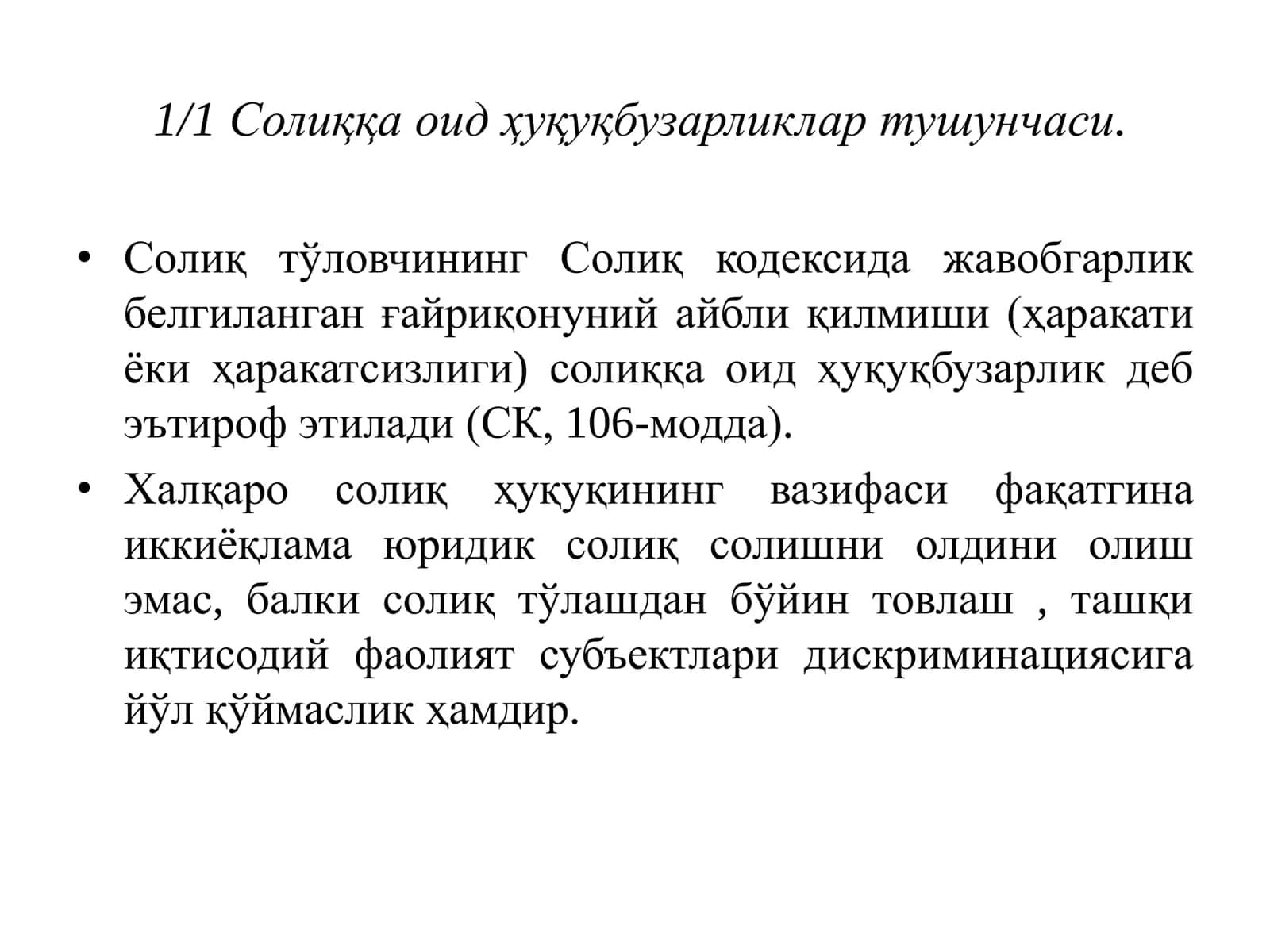 1/1 Солиққа оид ҳуқуқбузарликлар тушунчаси.

• Солиқ тўловчининг Солиқ кодексида жавобгарлик белгиланган ғайриқонуний айбли қилмиши (ҳаракати ёки ҳаракатсизлиги) солиққа оид ҳуқуқбузарлик деб эътироф этилади (СК, 106-модда).

• Халқаро солиқ ҳуқуқининг вазифаси фақатгина иккиёқлама юридик солиқ солишни олдини олиш эмас, балки солиқ тўлашдан бўйин товлаш , ташқи иқтисодий фаолият субъектлари дискриминациясига йўл қўймаслик ҳамдир.